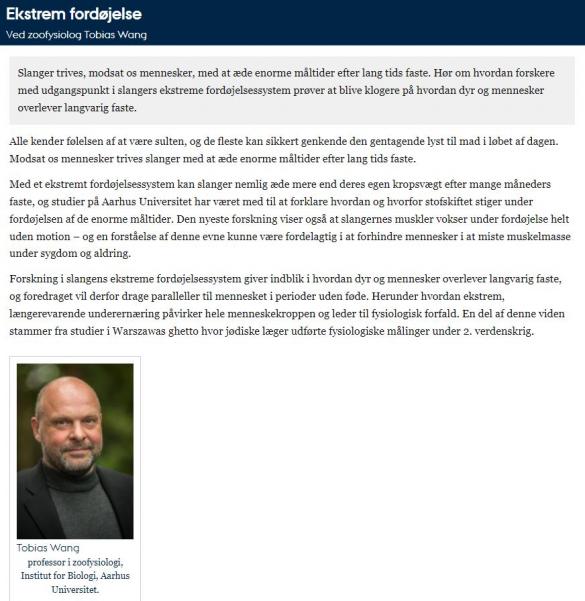 Ekstrem fordøjelse

Ved zoofysiolog Tobias Wang

Slanger trives, modsat os mennesker, med at æde enorme måltider efter lang tids faste. Hør om hvordan forskere med udgangspunkt i slangers ekstreme fordøjelsessystem prøver at blive klogere på hvordan dyr og mennesker overlever langvarig faste.

Alle kender følelsen af at være sulten, og de fleste kan sikkert genkende den gentagende lyst til mad i løbet af dagen. Modsat os mennesker trives slanger med at æde enorme måltider efter lang tids faste.

Med et ekstremt fordøjelsessystem kan slanger nemlig æde mere end deres egen kropsvægt efter mange måneders faste, og studier på Aarhus Universitet har været med til at forklare hvordan og hvorfor stofskiftet stiger under fordøjelsen af de enorme måltider. Den nyeste forskning viser også at slangernes muskler vokser under fordøjelse helt uden motion – og en forståelse af denne evne kunne være fordelagtig i at forhindre mennesker i at miste muskelmasse under sygdom og aldring.

Forskning i slangens ekstreme fordøjelsessystem giver indblik i hvordan dyr og mennesker overlever langvarig faste, og foredraget vil derfor drage paralleller til mennesket i perioder uden føde. Herunder hvordan ekstrem, længerevarende underernæring påvirker hele menneskekroppen og leder til fysiologisk forfald. En del af denne viden stammer fra studier i Warszawas ghetto hvor jødiske læger udførte fysiologiske målinger under 2. verdenskrig.

Tobias Wang
professor i zoofysiologi, Institut for Biologi, Aarhus Universitet.